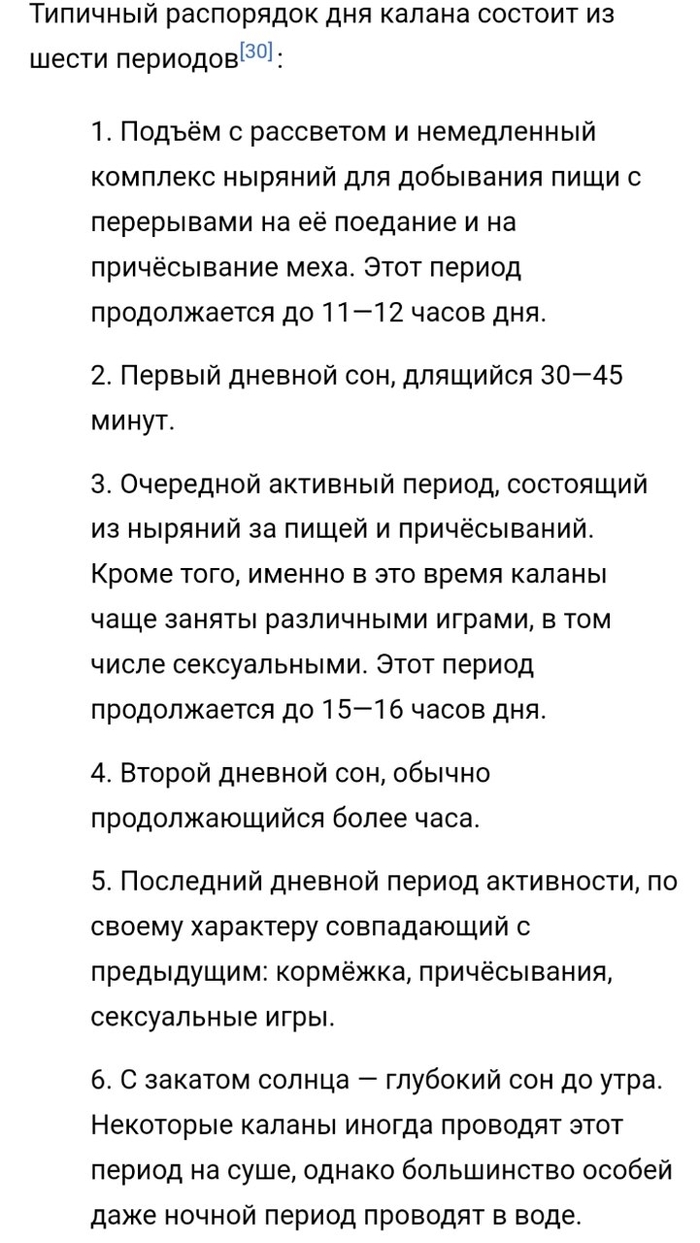 Типичный распорядок дня калана состоит из шести периодов[30]:

1. Подъём с рассветом и немедленный комплекс ныряний для добывания пищи с перерывами на её поедание и на причёсывание меха. Этот период продолжается до 11—12 часов дня.

2. Первый дневной сон, длящийся 30—45 минут.

3. Очередной активный период, состоящий из ныряний за пищей и причёсываний. Кроме того, именно в это время каланы чаще заняты различными играми, в том числе сексуальными. Этот период продолжается до 15—16 часов дня.

4. Второй дневной сон, обычно продолжающийся более часа.

5. Последний дневной период активности, по своему характеру совпадающий с предыдущим: кормёжка, причёсывания, сексуальные игры.

6. С закатом солнца — глубокий сон до утра. Некоторые каланы иногда проводят этот период на суше, однако большинство особей даже ночной период проводят в воде.